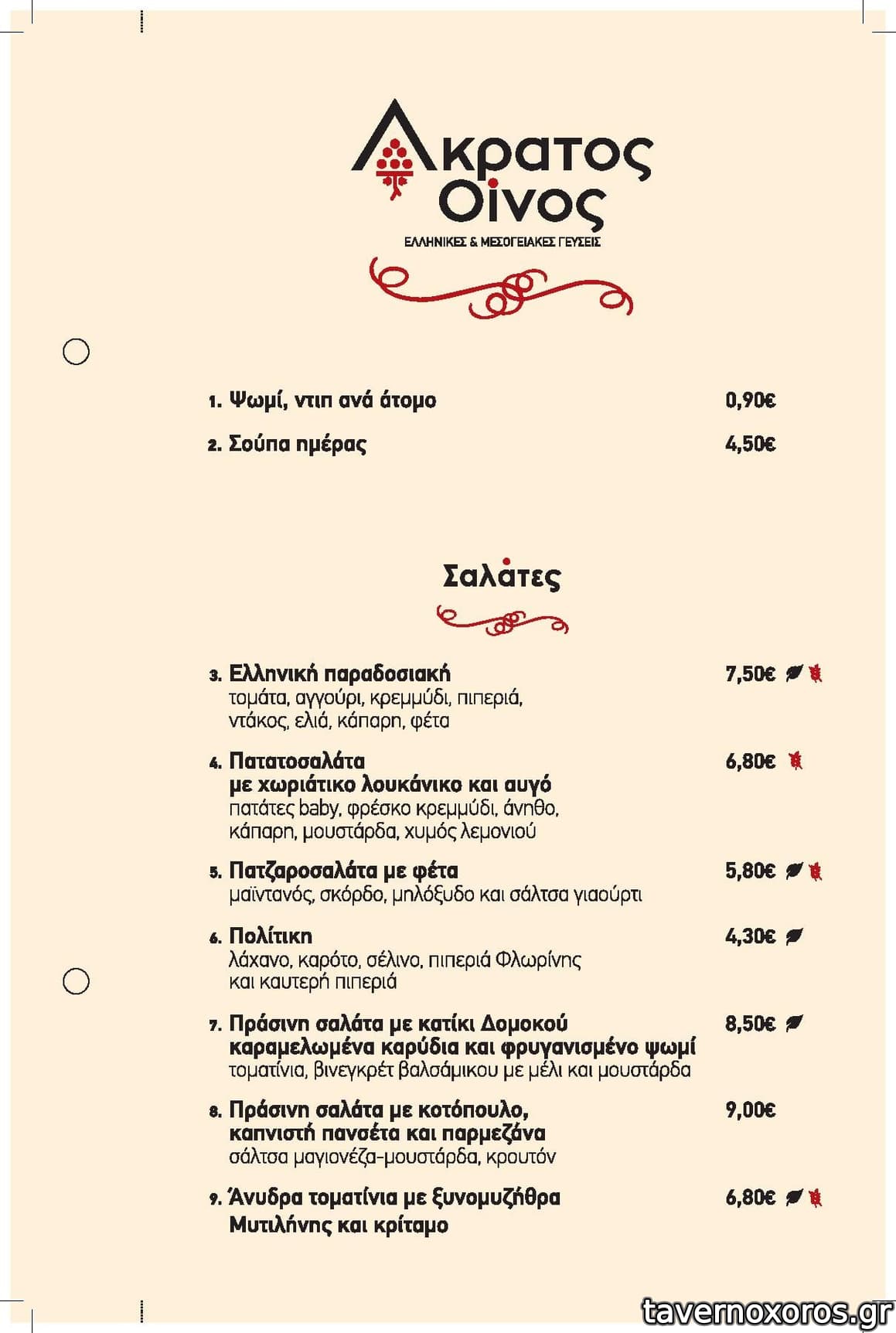 Ακρατος Οίνος
ΕΛΛΗΝΙΚΕΣ & ΜΕΣΟΓΕΙΑΚΕΣ ΓΕΥΣΕΙΣ

1. Ψωμί, ντιπ ανά άτομο 0,90€

2. Σούπα ημέρας 4,50€

Σαλάτες

3. Ελληνική παραδοσιακή 7,50€
τομάτα, αγγούρι, κρεμμύδι, πιπεριά, ντάκος, ελιά, κάπαρη, φέτα

4. Πατατοσαλάτα με χωριάτικο λουκάνικο και αυγό 6,80€
πατάτες baby, φρέσκο κρεμμύδι, άνηθο, κάπαρη, μουστάρδα, χυμός λεμονιού

5. Πατζαροσαλάτα με φέτα 5,80€
μαϊντανός, σκόρδο, μηλόξυδο και σάλτσα γιαούρτι

6. Πολίτικη 4,30€
λάχανο, καρότο, σέλινο, πιπεριά Φλωρίνης και καυτερή πιπεριά

7. Πράσινη σαλάτα με κατίκι Δομοκού καραμελωμένα καρύδια και φρυγανισμένο ψωμί 8,50€
τοματίνια, βινεγκρέτ βαλσάμικου με μέλι και μουστάρδα

8. Πράσινη σαλάτα με κοτόπουλο, καπνιστή πανσέτα και παρμεζάνα 9,00€
σάλτσα μαγιονέζα-μουστάρδα, κρουτόν

9. Άνυδρα τοματίνια με ξυνομυζήθρα Μυτιλήνης και κρίταμο 6,80€

tavernoxoros.gr